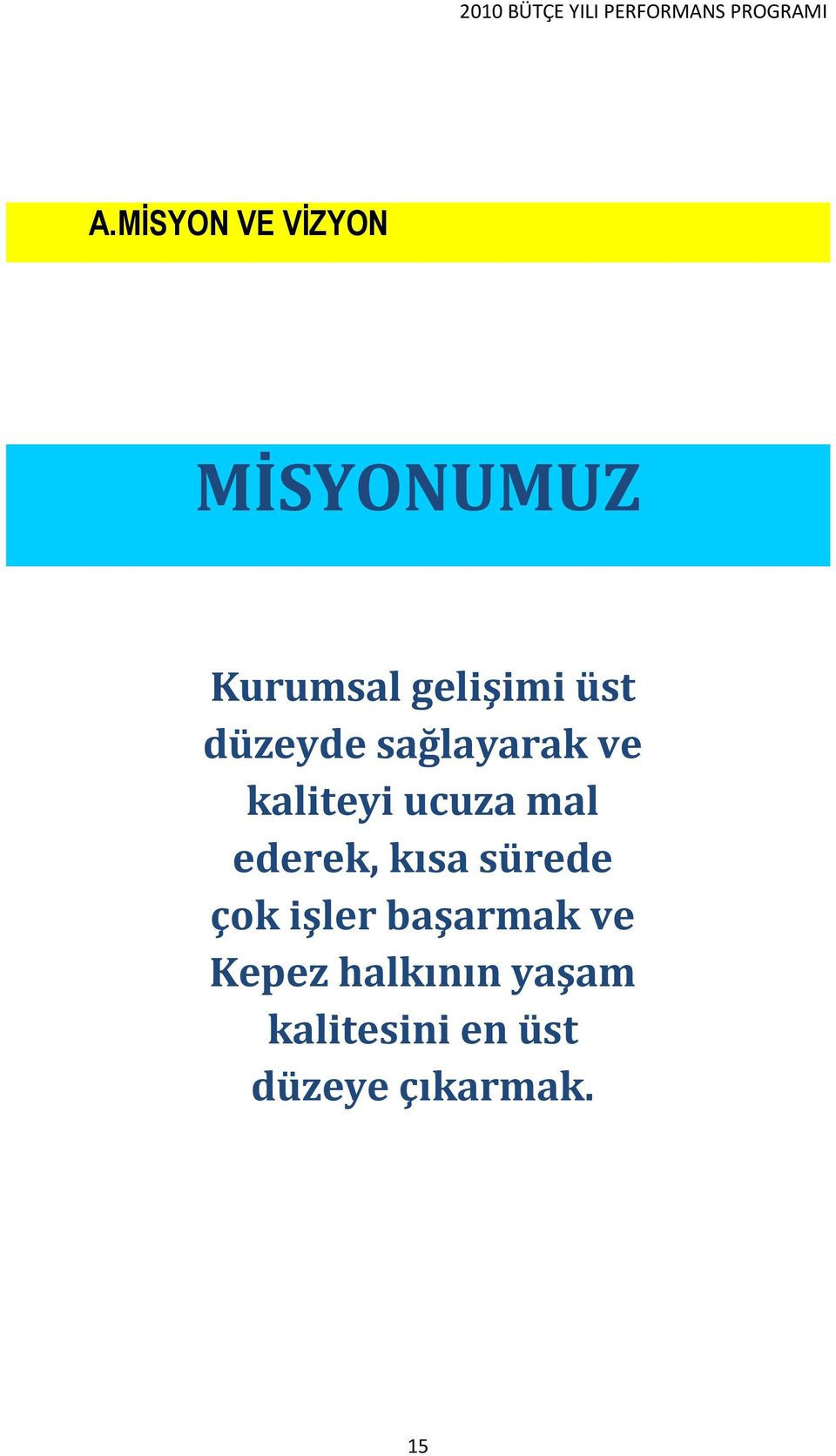 2010 BÜTÇE YILI PERFORMANS PROGRAMI

A.MİSYON VE VİZYON

MİSYONUMUZ

Kurumsal gelişimi üst düzeyde sağlayarak ve kaliteyi ucuza mal ederek, kısa sürede çok işler başarmak ve Kepez halkının yaşam kalitesini en üst düzeye çıkarmak.

15